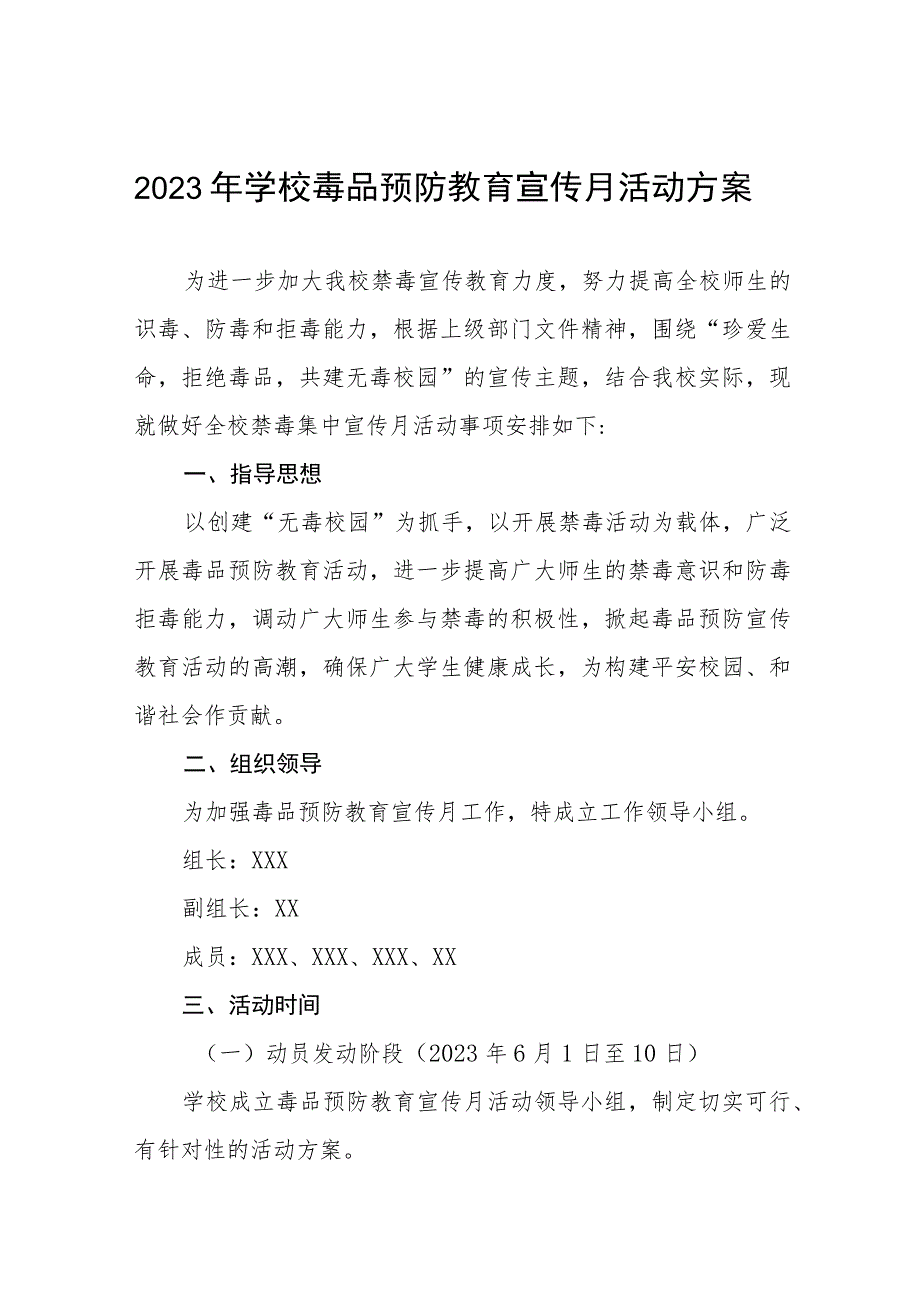 2023年学校毒品预防教育宣传月活动方案

为进一步加大我校禁毒宣传教育力度，努力提高全校师生的识毒、防毒和拒毒能力，根据上级部门文件精神，围绕“珍爱生命，拒绝毒品，共建无毒校园”的宣传主题，结合我校实际，现就做好全校禁毒集中宣传月活动事项安排如下：

一、指导思想

以创建“无毒校园”为抓手，以开展禁毒活动为载体，广泛开展毒品预防教育活动，进一步提高广大师生的禁毒意识和防毒拒毒能力，调动广大师生参与禁毒的积极性，掀起毒品预防宣传教育活动的高潮，确保广大学生健康成长，为构建平安校园、和谐社会作贡献。

二、组织领导

为加强毒品预防教育宣传月工作，特成立工作领导小组。

组长：XXX

副组长：XX

成员：XXX、XXX、XXX、XX

三、活动时间

（一）动员发动阶段（2023年6月1日至10日）

学校成立毒品预防教育宣传月活动领导小组，制定切实可行、有针对性的活动方案。